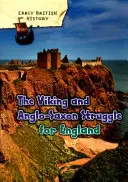 EARLY BRITISH HISTORY

The Viking and Anglo-Saxon Struggle for England